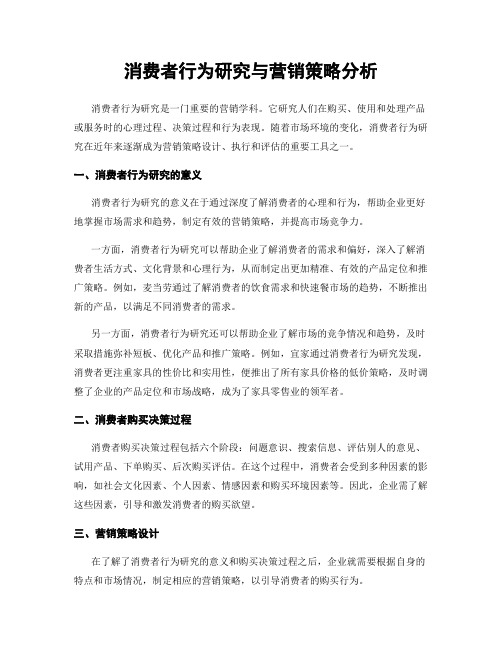 消费者行为研究与营销策略分析

消费者行为研究是一门重要的营销学科。它研究人们在购买、使用和处理产品或服务时的心理过程、决策过程和行为表现。随着市场环境的变化，消费者行为研究在近年来逐渐成为营销策略设计、执行和评估的重要工具之一。

一、消费者行为研究的意义

消费者行为研究的意义在于通过深度了解消费者的心理和行为，帮助企业更好地掌握市场需求和趋势，制定有效的营销策略，并提高市场竞争力。

一方面，消费者行为研究可以帮助企业了解消费者的需求和偏好，深入了解消费者生活方式、文化背景和心理行为，从而制定出更加精准、有效的产品定位和推广策略。例如，麦当劳通过了解消费者的饮食需求和快速餐市场的趋势，不断推出新的产品，以满足不同消费者的需求。

另一方面，消费者行为研究还可以帮助企业了解市场的竞争情况和趋势，及时采取措施弥补短板、优化产品和推广策略。例如，宜家通过消费者行为研究发现，消费者更注重家具的性价比和实用性，便推出了所有家具价格的低价策略，及时调整了企业的产品定位和市场战略，成为了家具零售业的领军者。

二、消费者购买决策过程

消费者购买决策过程包括六个阶段：问题意识、搜索信息、评估别人的意见、试用产品、下单购买、后次购买评估。在这个过程中，消费者会受到多种因素的影响，如社会文化因素、个人因素、情感因素和购买环境因素等。因此，企业需了解这些因素，引导和激发消费者的购买欲望。

三、营销策略设计

在了解了消费者行为研究的意义和购买决策过程之后，企业就需要根据自身的特点和市场情况，制定相应的营销策略，以引导消费者的购买行为。